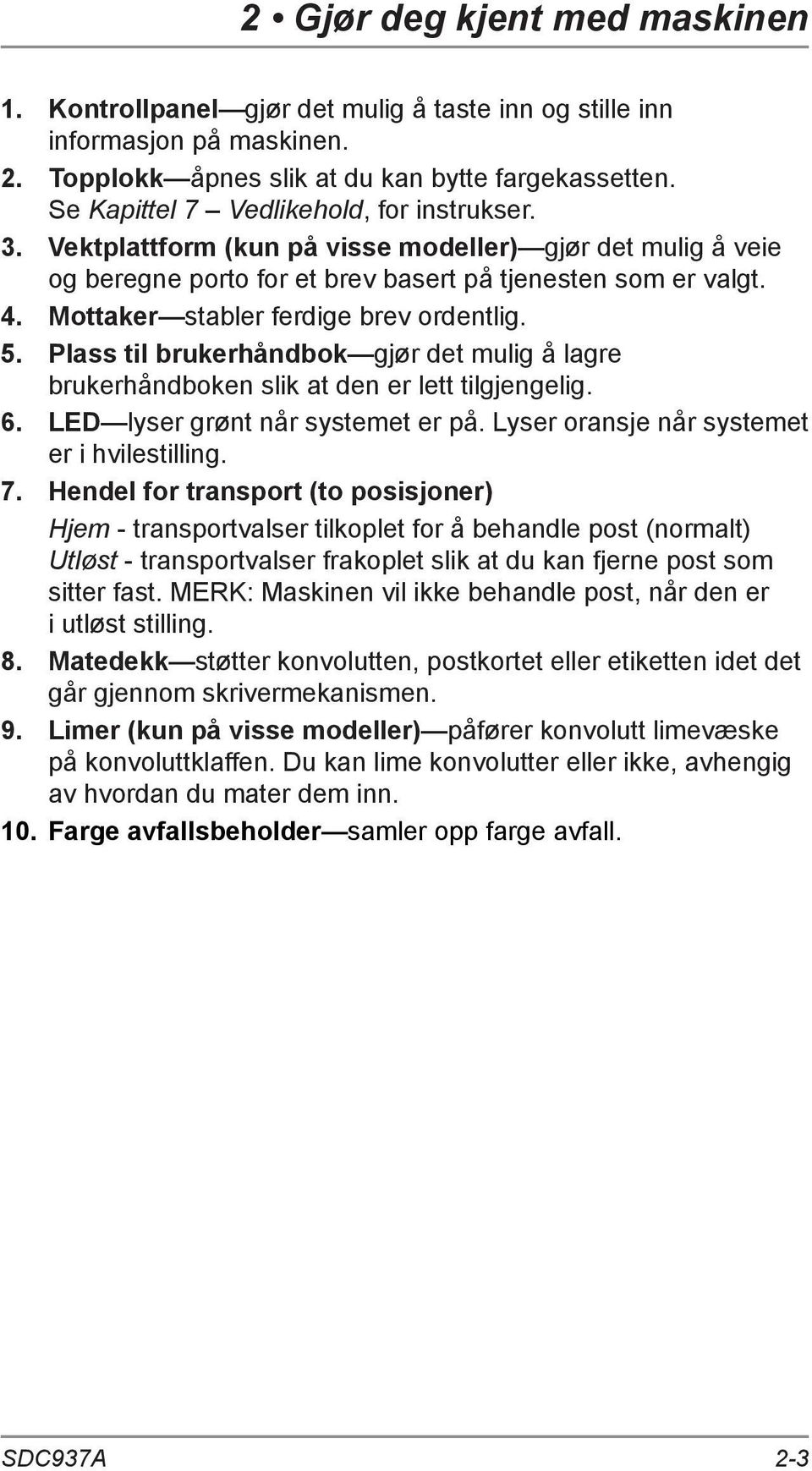 2 • Gjør deg kjent med maskinen

1. Kontrollpanel—gjør det mulig å taste inn og stille inn informasjon på maskinen.
2. Topplokk—åpnes slik at du kan bytte fargekassetten. Se Kapittel 7 – Vedlikehold, for instrukser.
3. Vektplattform (kun på visse modeller)—gjør det mulig å veie og beregne porto for et brev basert på tjenesten som er valgt.
4. Mottaker—stabler ferdige brev ordentlig.
5. Plass til brukerhåndbok—gjør det mulig å lagre brukerhåndboken slik at den er lett tilgjengelig.
6. LED—lyser grønt når systemet er på. Lyser oransje når systemet er i hvilestilling.
7. Hendel for transport (to posisjoner)
Hjem - transportvalser tilkoplet for å behandle post (normalt)
Utløst - transportvalser frakoplet slik at du kan fjerne post som sitter fast. MERK: Maskinen vil ikke behandle post, når den er i utløst stilling.
8. Matedekk—støtter konvolutten, postkortet eller etiketten idet det går gjennom skrivermekanismen.
9. Limer (kun på visse modeller)—påfører konvolutt limevæske på konvoluttklaffen. Du kan lime konvolutter eller ikke, avhengig av hvordan du mater dem inn.
10. Farge avfallsbeholder—samler opp farge avfall.

SDC937A 2-3